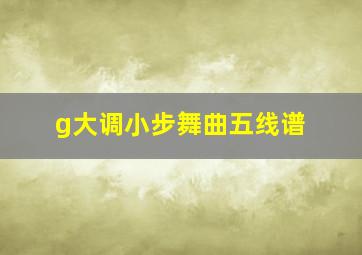 g大调小步舞曲五线谱